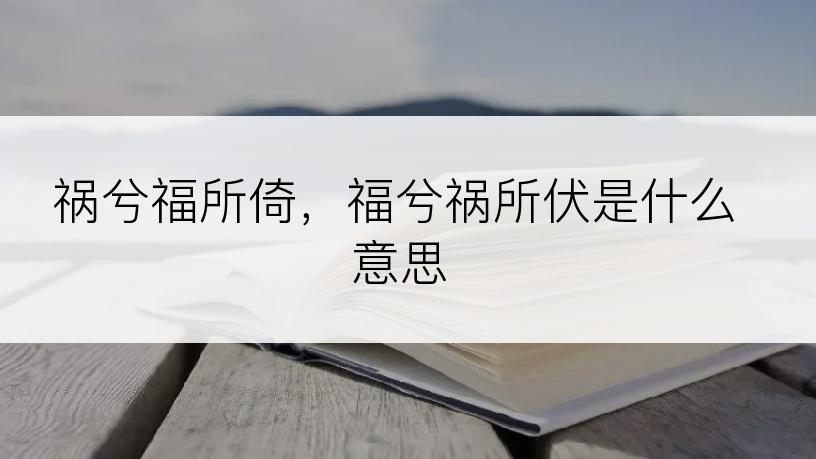 祸兮福所倚，福兮祸所伏是什么意思